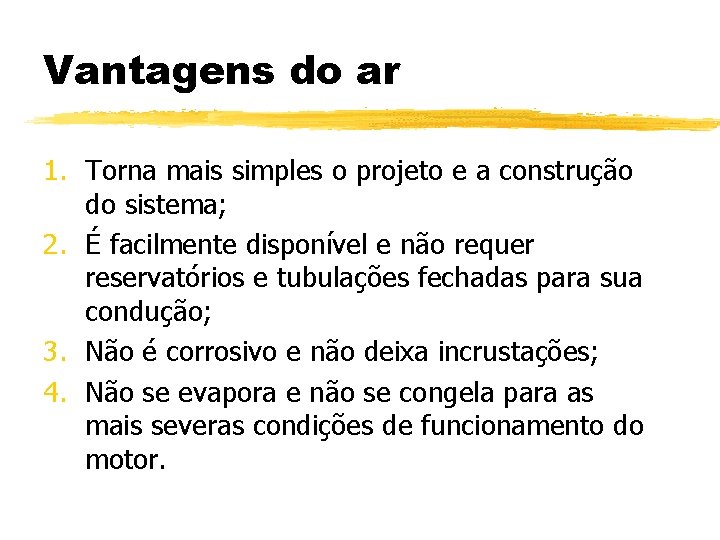 Vantagens do ar

1. Torna mais simples o projeto e a construção do sistema;
2. É facilmente disponível e não requer reservatórios e tubulações fechadas para sua condução;
3. Não é corrosivo e não deixa incrustações;
4. Não se evapora e não se congela para as mais severas condições de funcionamento do motor.